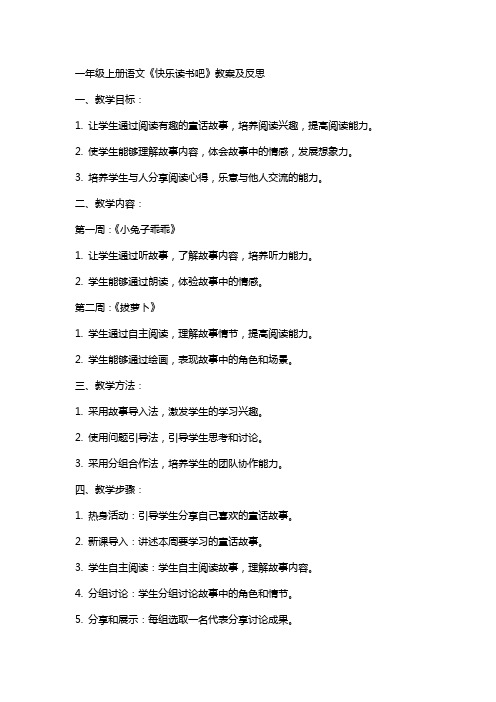 一年级上册语文《快乐读书吧》教案及反思

一、教学目标：

1. 让学生通过阅读有趣的童话故事，培养阅读兴趣，提高阅读能力。

2. 使学生能够理解故事内容，体会故事中的情感，发展想象力。

3. 培养学生与人分享阅读心得，乐意与他人交流的能力。

二、教学内容：

第一周：《小兔子乖乖》

1. 让学生通过听故事，了解故事内容，培养听力能力。

2. 学生能够通过朗读，体验故事中的情感。

第二周：《拔萝卜》

1. 学生通过自主阅读，理解故事情节，提高阅读能力。

2. 学生能够通过绘画，表现故事中的角色和场景。

三、教学方法：

1. 采用故事导入法，激发学生的学习兴趣。

2. 使用问题引导法，引导学生思考和讨论。

3. 采用分组合作法，培养学生的团队协作能力。

四、教学步骤：

1. 热身活动：引导学生分享自己喜欢的童话故事。

2. 新课导入：讲述本周要学习的童话故事。

3. 学生自主阅读：学生自主阅读故事，理解故事内容。

4. 分组讨论：学生分组讨论故事中的角色和情节。

5. 分享和展示：每组选取一名代表分享讨论成果。